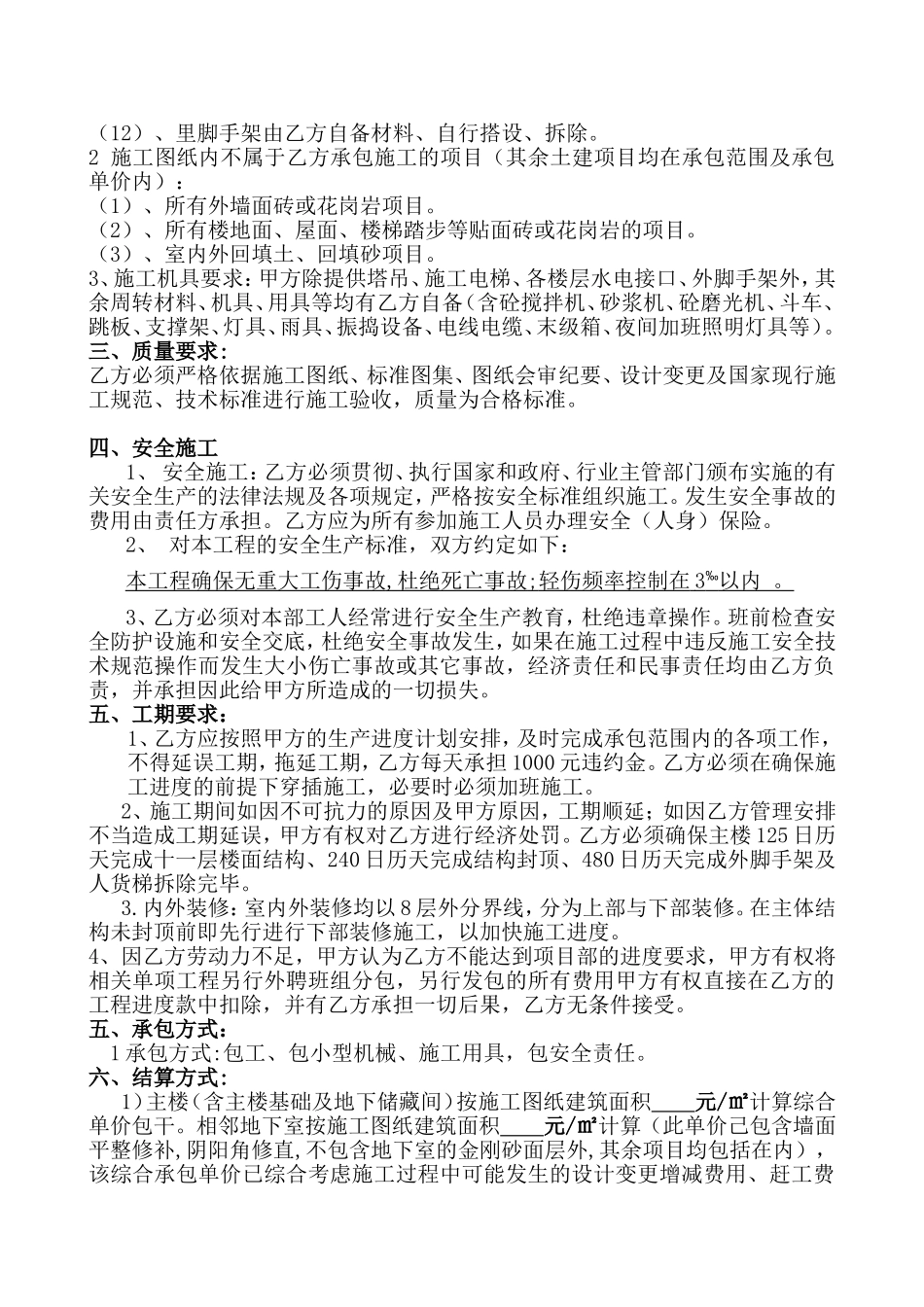 （12）、里脚手架由乙方自备材料、自行搭设、拆除。
2 施工图纸内不属于乙方承包施工的项目（其余土建项目均在承包范围及承包单价内）：
（1）、所有外墙面砖或花岗岩项目。
（2）、所有楼地面、屋面、楼梯踏步等贴面砖或花岗岩的项目。
（3）、室内外回填土、回填砂项目。
3、施工机具要求：甲方除提供塔吊、施工电梯、各楼层水电接口、外脚手架外，其余周转材料、机具、用具等均有乙方自备（含砼搅拌机、砂浆机、砼磨光机、斗车、跳板、支撑架、灯具、雨具、振捣设备、电线电缆、末级箱、夜间加班照明灯具等）。
三、质量要求：
乙方必须严格依据施工图纸、标准图集、图纸会审纪要、设计变更及国家现行施工规范、技术标准进行施工验收，质量为合格标准。

四、安全施工
1、 安全施工：乙方必须贯彻、执行国家和政府、行业主管部门颁布实施的有关安全生产的法律法规及各项规定，严格按安全标准组织施工。发生安全事故的费用由责任方承担。乙方应为所有参加施工人员办理安全（人身）保险。
2、 对本工程的安全生产标准，双方约定如下：
本工程确保无重大工伤事故，杜绝死亡事故；轻伤频率控制在 3‰以内 。
3、乙方必须对本部工人经常进行安全生产教育，杜绝违章操作。班前检查安全防护设施和安全交底，杜绝安全事故发生，如果在施工过程中违反施工安全技术规范操作而发生大小伤亡事故或其它事故，经济责任和民事责任均由乙方负责，并承担因此给甲方所造成的一切损失。
五、工期要求：
1、乙方应按照甲方的生产进度计划安排，及时完成承包范围内的各项工作，不得延误工期，拖延工期，乙方每天承担 1000 元违约金。乙方必须在确保施工进度的前提下穿插施工，必要时必须加班施工。
2、施工期间如因不可抗力的原因及甲方原因，工期顺延；如因乙方管理安排不当造成工期延误，甲方有权对乙方进行经济处罚。乙方必须确保主楼 125 日历天完成十一层楼面结构、240 日历天完成结构封顶、480 日历天完成外脚手架及人货梯拆除完毕。
3. 内外装修：室内外装修均以 8 层外分界线，分为上部与下部装修。在主体结构未封顶前即先行进行下部装修施工，以加快施工进度。
4、因乙方劳动力不足，甲方认为乙方不能达到项目部的进度要求，甲方有权将相关单项工程另行外聘班组分包，另行发包的所有费用甲方有权直接在乙方的工程进度款中扣除，并有乙方承担一切后果，乙方无条件接受。
五、承包方式：
1 承包方式：包工、包小型机械、施工用具，包安全责任。
六、结算方式：
1）主楼（含主楼基础及地下储藏间）按施工图纸建筑面积____元/㎡计算综合单价包干。相邻地下室按施工图纸建筑面积____元/㎡计算（此单价已包含墙面平整修补，阴阳角修直，不包含地下室的金刚砂面层外，其余项目均包括在内），该综合承包单价已综合考虑施工过程中可能发生的设计变更增减费用、赶工费